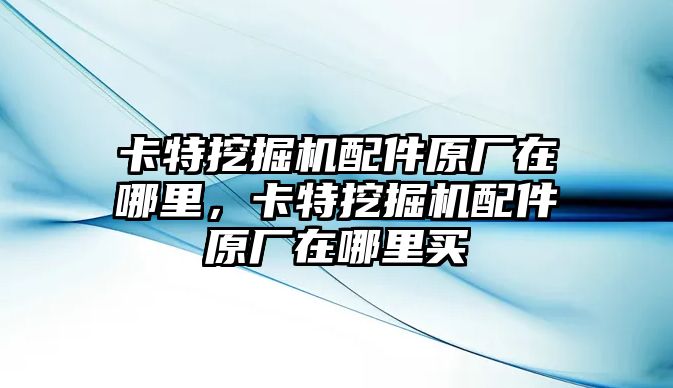 卡特挖掘机配件原厂在哪里，卡特挖掘机配件原厂在哪里买